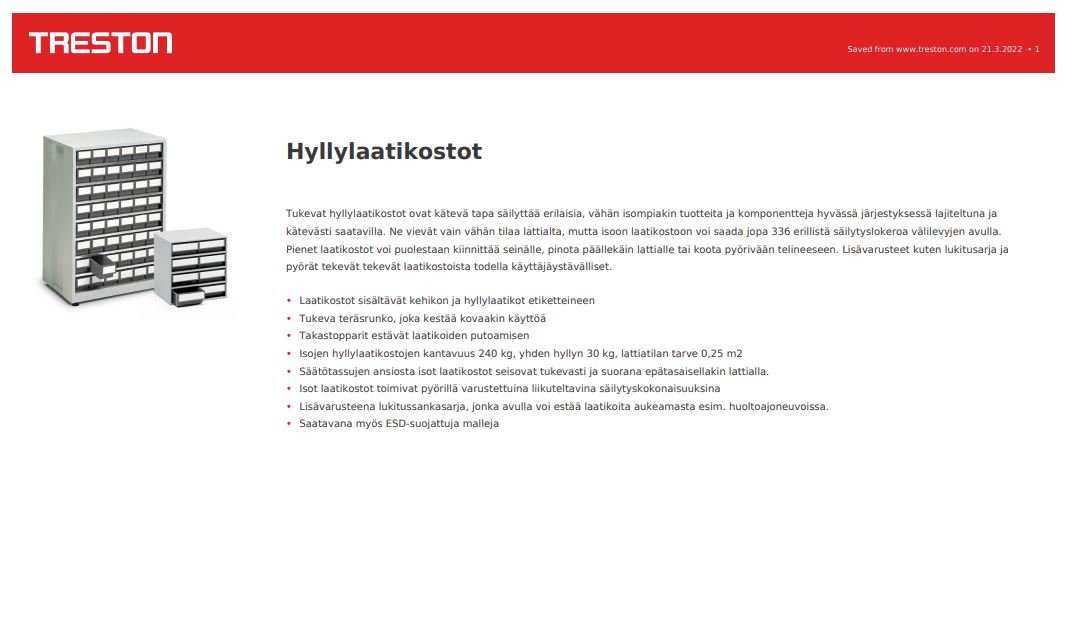 TRESTON

Saved from www.treston.com on 21.3.2022 • 1

Hyllylaatikostot

Tukevat hyllylaatikostot ovat kätevä tapa säilyttää erilaisia, vähän isompiakin tuotteita ja komponentteja hyvässä järjestyksessä lajiteltuna ja kätevästi saatavilla. Ne vievät vain vähän tilaa lattialta, mutta isoon laatikostoon voi saada jopa 336 erillistä säilytyslokeroa välilevyjen avulla. Pienet laatikostot voi puolestaan kiinnittää seinälle, pinota päällekäin lattialle tai koota pyörivään telineeseen. Lisävarusteet kuten lukitusarja ja pyörät tekevät tekevät laatikostoista todella käyttäjäystävälliset.

• Laatikostot sisältävät kehikon ja hyllylaatikot etiketteineen
• Tukeva teräsrunko, joka kestää kovaakin käyttöä
• Takastopparit estävät laatikoiden putoamisen
• Isojen hyllylaatikostojen kantavuus 240 kg, yhden hyllyn 30 kg, lattiatilan tarve 0,25 m2
• Säätötassujen ansiosta isot laatikostot seisovat tukevasti ja suorana epätasaisellakin lattialla.
• Isot laatikostot toimivat pyörillä varustettuina liikuteltavina säilytyskokonaisuuksina
• Lisävarusteena lukitussankasarja, jonka avulla voi estää laatikoita aukeamasta esim. huoltoajoneuvoissa.
• Saatavana myös ESD-suojattuja malleja